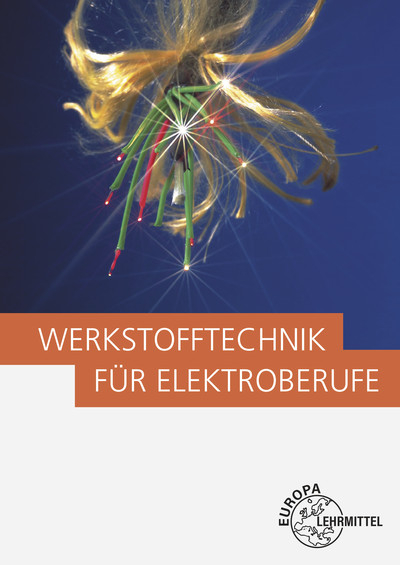 WERKSTOFFTECHNIK
FÜR ELEKTROBERUFE

EUROPA
LEHRMITTEL